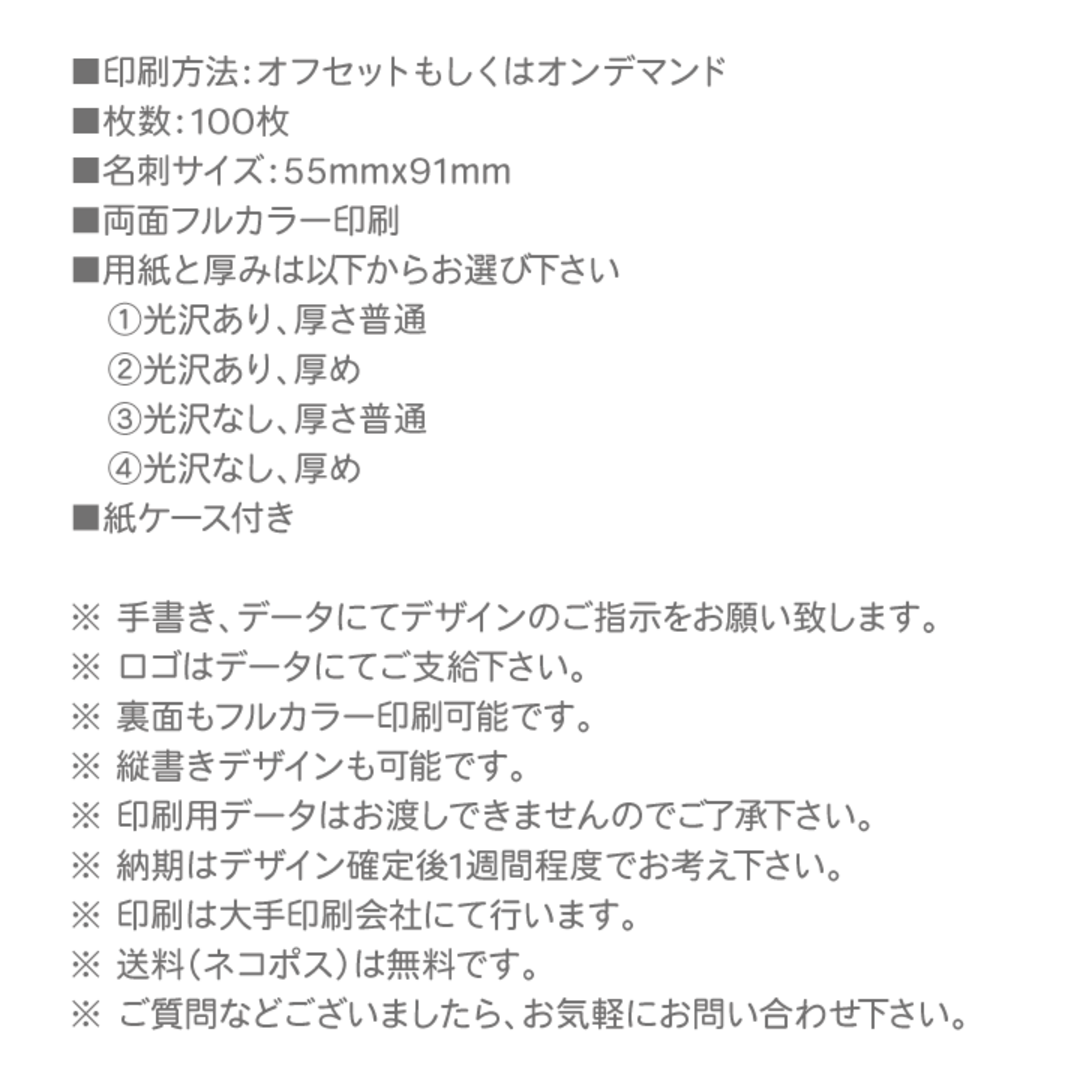 ■印刷方法:オフセットもしくはオンデマンド
■枚数:100枚
■名刺サイズ:55mmx91mm
■両面フルカラー印刷
■用紙と厚みは以下からお選び下さい
①光沢あり、厚さ普通
②光沢あり、厚め
③光沢なし、厚さ普通
④光沢なし、厚め
■紙ケース付き

※ 手書き、データにてデザインのご指示をお願い致します。
※ ロゴはデータにてご支給下さい。
※ 裏面もフルカラー印刷可能です。
※ 縦書きデザインも可能です。
※ 印刷用データはお渡しできませんのでご了承下さい。
※ 納期はデザイン確定後1週間程度でお考え下さい。
※ 印刷は大手印刷会社にて行います。
※ 送料(ネコポス)は無料です。
※ ご質問などございましたら、お気軽にお問い合わせ下さい。